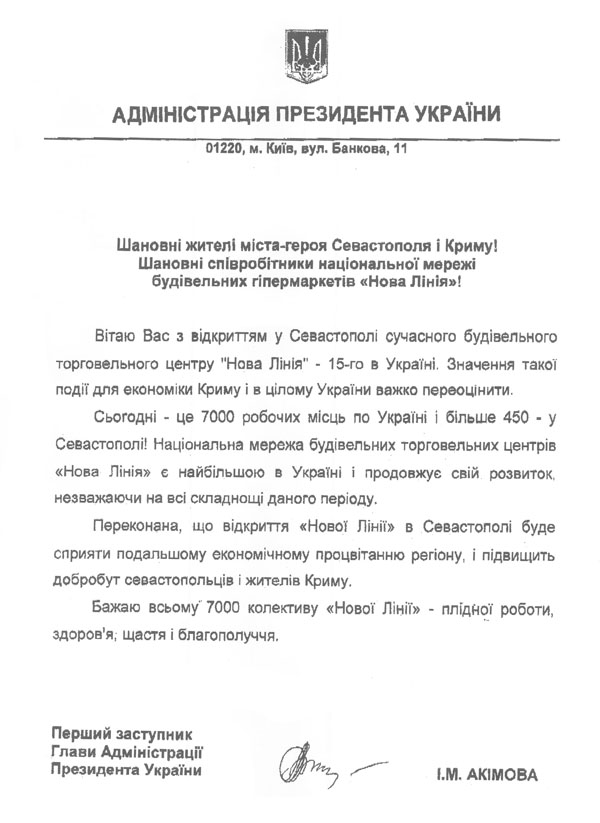 АДМІНІСТРАЦІЯ ПРЕЗИДЕНТА УКРАЇНИ

01220, м. Київ, вул. Банкова, 11

Шановні жителі міста-героя Севастополя і Криму!
Шановні співробітники національної мережі будівельних гіпермаркетів «Нова Лінія»!

Вітаю Вас з відкриттям у Севастополі сучасного будівельного торговельного центру "Нова Лінія" - 15-го в Україні. Значення такої події для економіки Криму і в цілому України важко переоцінити.

Сьогодні - це 7000 робочих місць по Україні і більше 450 - у Севастополі! Національна мережа будівельних торговельних центрів «Нова Лінія» є найбільшою в Україні і продовжує свій розвиток, незважаючи на всі складнощі даного періоду.

Переконана, що відкриття «Нової Лінії» в Севастополі буде сприяти подальшому економічному процвітанню регіону, і підвищить добробут севастопольців і жителів Криму.

Бажаю всьому 7000 колективу «Нової Лінії» - плідної роботи, здоров'я, щастя і благополуччя.

Перший заступник
Глави Адміністрації
Президента України

І.М. АКІМОВА